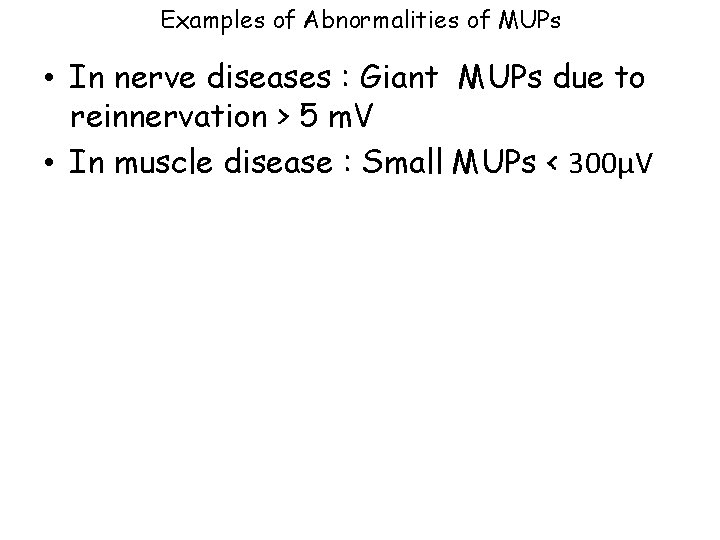 Examples of Abnormalities of MUPs

• In nerve diseases : Giant MUPs due to reinnervation > 5 mV

• In muscle disease : Small MUPs < 300μV